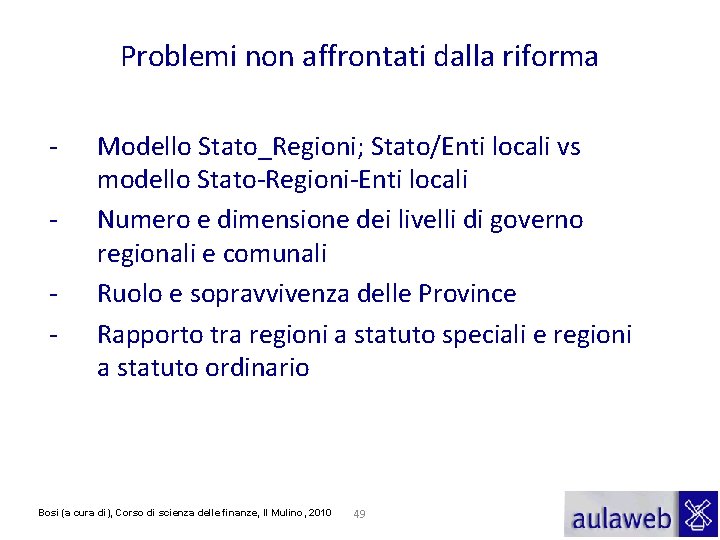 Problemi non affrontati dalla riforma

- Modello Stato_Regioni; Stato/Enti locali vs modello Stato-Regioni-Enti locali
- Numero e dimensione dei livelli di governo regionali e comunali
- Ruolo e sopravvivenza delle Province
- Rapporto tra regioni a statuto speciali e regioni a statuto ordinario

Bosi (a cura di), Corso di scienza delle finanze, Il Mulino, 2010 49

aulaweb